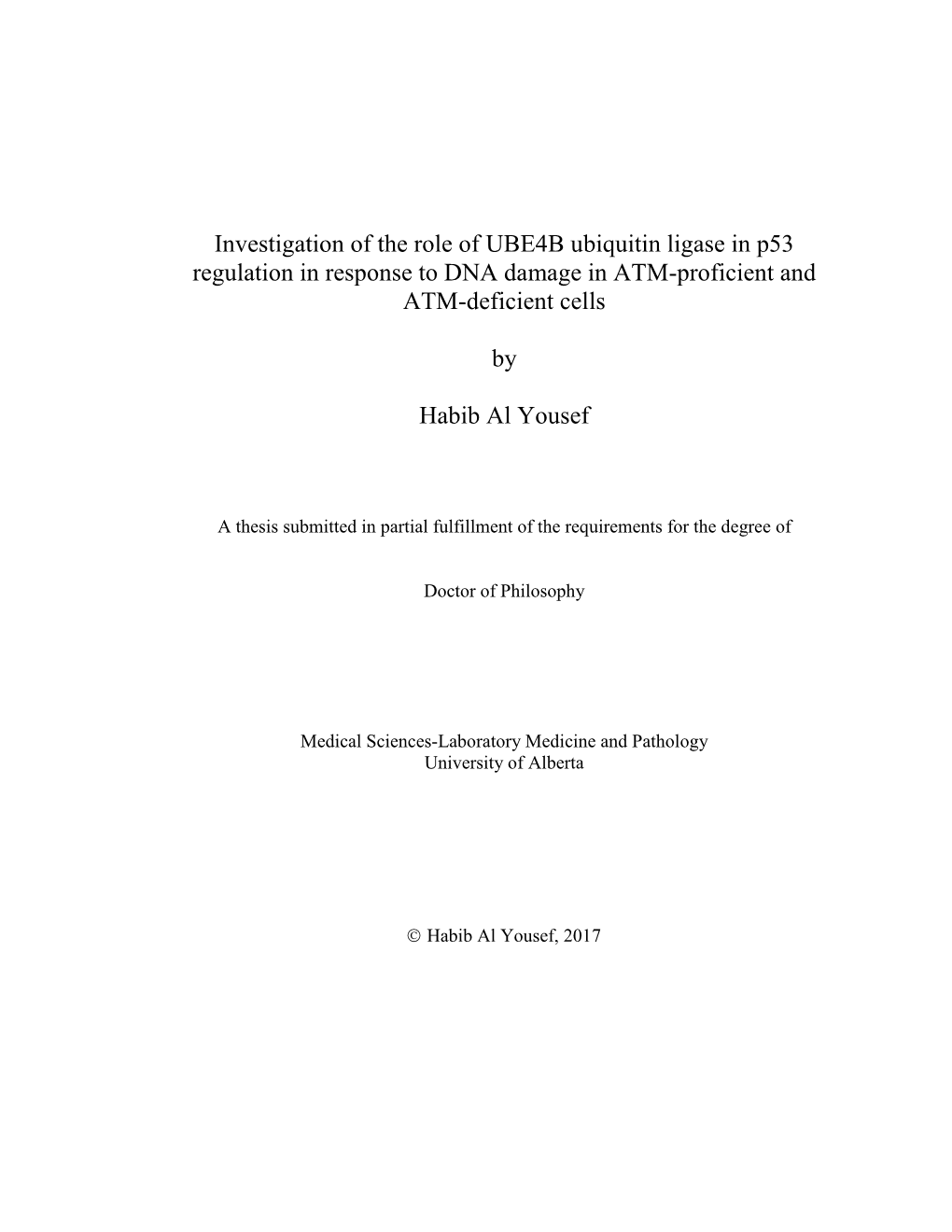 Investigation of the role of UBE4B ubiquitin ligase in p53 regulation in response to DNA damage in ATM-proficient and ATM-deficient cells

by

Habib Al Yousef

A thesis submitted in partial fulfillment of the requirements for the degree of

Doctor of Philosophy

Medical Sciences-Laboratory Medicine and Pathology
University of Alberta

© Habib Al Yousef, 2017